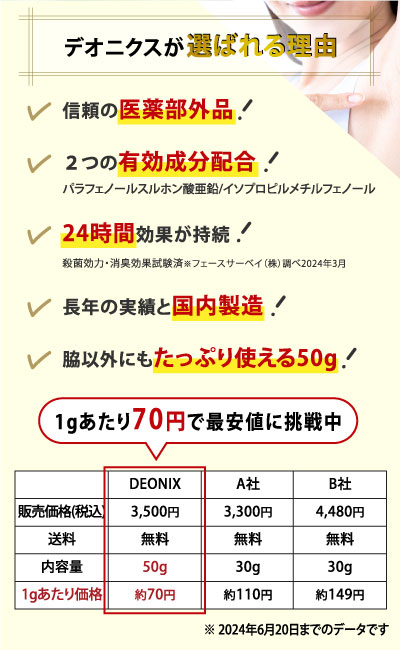 デオニクスが選ばれる理由

信頼の医薬部外品!

２つの有効成分配合!
パラフェノールスルホン酸亜鉛/イソプロピルメチルフェノール

24時間効果が持続!
殺菌効力・消臭効果試験済※フェースサーベイ(株)調べ2024年3月

長年の実績と国内製造!

脇以外にもたっぷり使える50g!

1gあたり70円で最安値に挑戦中

|  | DEONIX | A社 | B社 |
|---|---|---|---|
| 販売価格(税込) | 3,500円 | 3,300円 | 4,480円 |
| 送料 | 無料 | 無料 | 無料 |
| 内容量 | 50g | 30g | 30g |
| 1gあたり価格 | 約70円 | 約110円 | 約149円 |

※ 2024年6月20日までのデータです